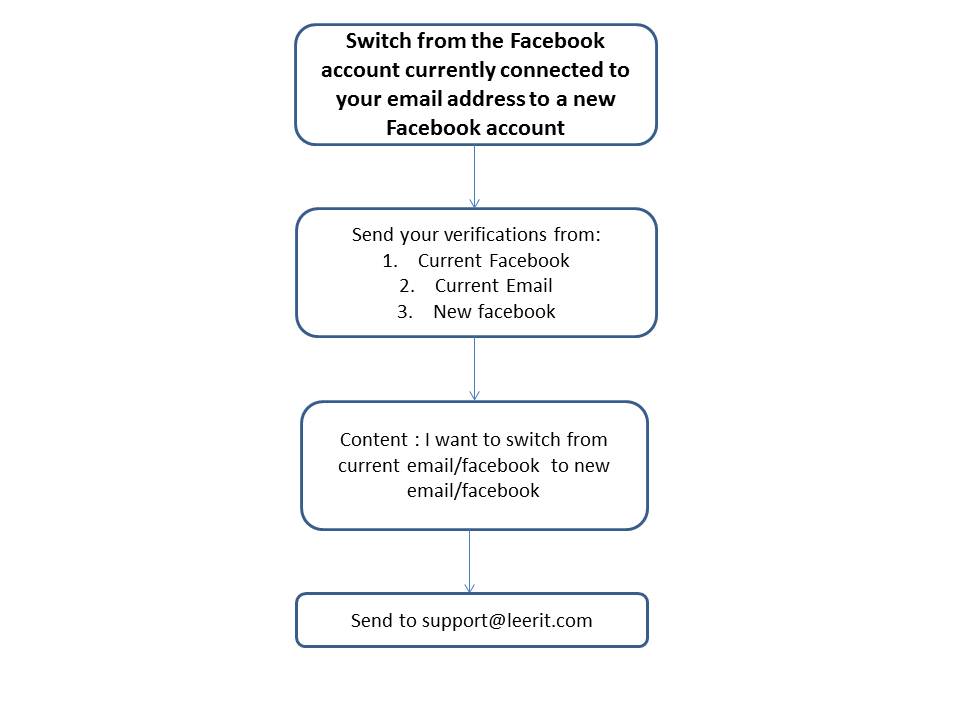 Switch from the Facebook account currently connected to your email address to a new Facebook account

Send your verifications from:
1. Current Facebook
2. Current Email
3. New facebook

Content : I want to switch from current email/facebook to new email/facebook

Send to support@leerit.com